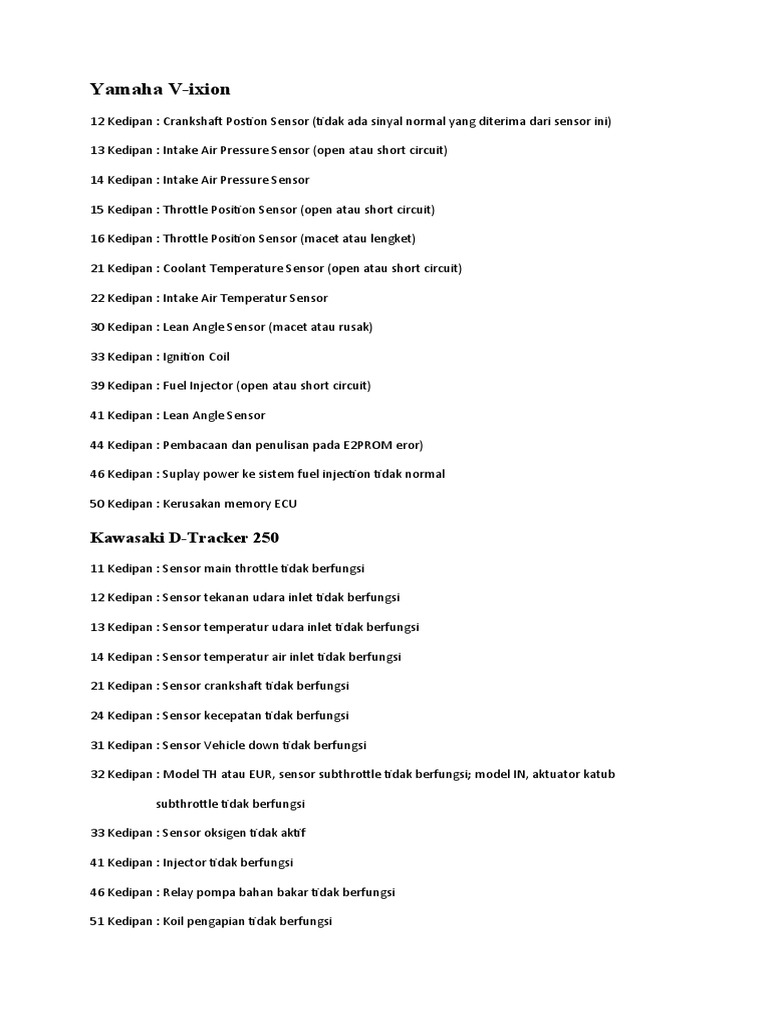 Yamaha V-ixion

12 Kedipan : Crankshaft Postion Sensor (tidak ada sinyal normal yang diterima dari sensor ini)

13 Kedipan : Intake Air Pressure Sensor (open atau short circuit)

14 Kedipan : Intake Air Pressure Sensor

15 Kedipan : Throttle Position Sensor (open atau short circuit)

16 Kedipan : Throttle Position Sensor (macet atau lengket)

21 Kedipan : Coolant Temperature Sensor (open atau short circuit)

22 Kedipan : Intake Air Temperatur Sensor

30 Kedipan : Lean Angle Sensor (macet atau rusak)

33 Kedipan : Ignition Coil

39 Kedipan : Fuel Injector (open atau short circuit)

41 Kedipan : Lean Angle Sensor

44 Kedipan : Pembacaan dan penulisan pada E2PROM eror)

46 Kedipan : Suplay power ke sistem fuel injection tidak normal

50 Kedipan : Kerusakan memory ECU

Kawasaki D-Tracker 250

11 Kedipan : Sensor main throttle tidak berfungsi

12 Kedipan : Sensor tekanan udara inlet tidak berfungsi

13 Kedipan : Sensor temperatur udara inlet tidak berfungsi

14 Kedipan : Sensor temperatur air inlet tidak berfungsi

21 Kedipan : Sensor crankshaft tidak berfungsi

24 Kedipan : Sensor kecepatan tidak berfungsi

31 Kedipan : Sensor Vehicle down tidak berfungsi

32 Kedipan : Model TH atau EUR, sensor subthrottle tidak berfungsi; model IN, aktuator katub subthrottle tidak berfungsi

33 Kedipan : Sensor oksigen tidak aktif

41 Kedipan : Injector tidak berfungsi

46 Kedipan : Relay pompa bahan bakar tidak berfungsi

51 Kedipan : Koil pengapian tidak berfungsi